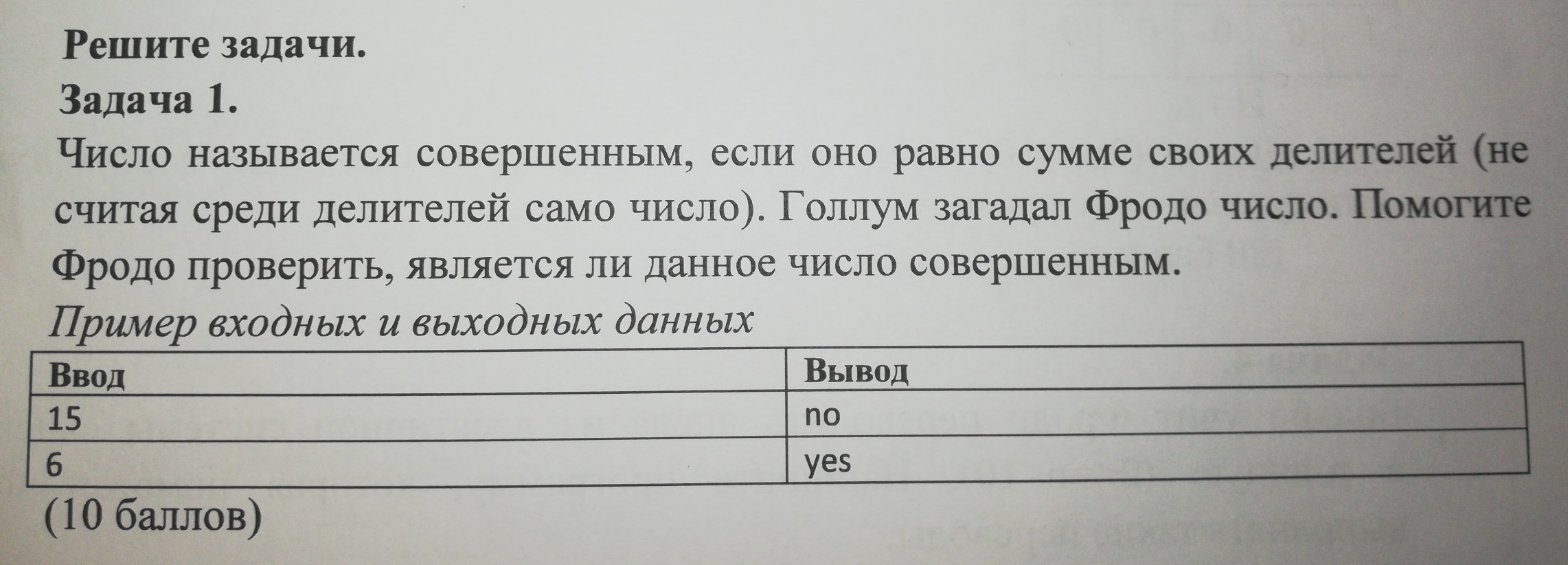 Решите задачи.

Задача 1.

Число называется совершенным, если оно равно сумме своих делителей (не считая среди делителей само число). Голлум загадал Фродо число. Помогите Фродо проверить, является ли данное число совершенным.

Пример входных и выходных данных

| Ввод | Вывод |
|---|---|
| 15 | no |
| 6 | yes |

(10 баллов)